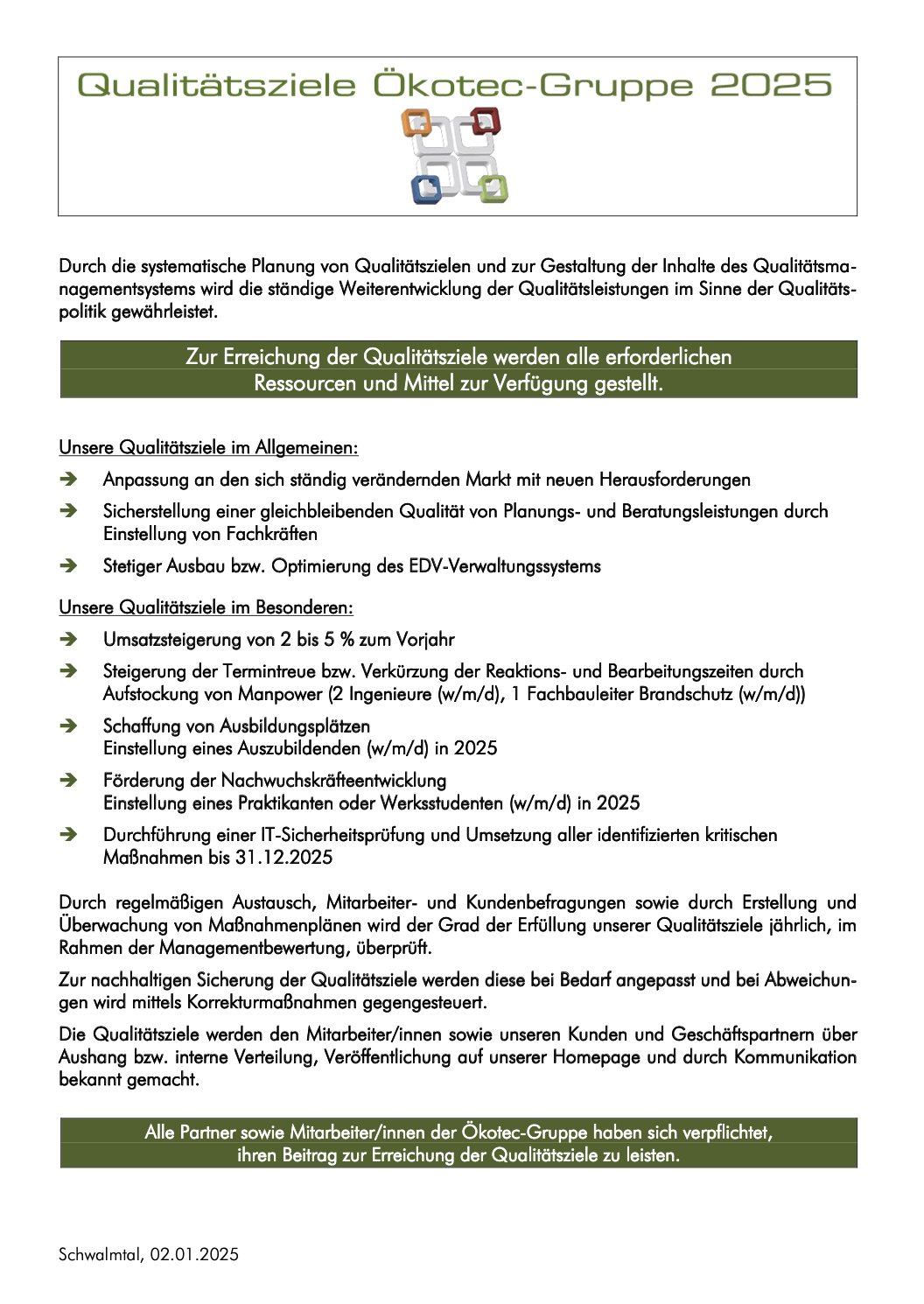 Qualitätsziele Ökotec-Gruppe 2025

Durch die systematische Planung von Qualitätszielen und zur Gestaltung der Inhalte des Qualitätsmanagementsystems wird die ständige Weiterentwicklung der Qualitätsleistungen im Sinne der Qualitätspolitik gewährleistet.

Zur Erreichung der Qualitätsziele werden alle erforderlichen Ressourcen und Mittel zur Verfügung gestellt.

Unsere Qualitätsziele im Allgemeinen:

➔ Anpassung an den sich ständig verändernden Markt mit neuen Herausforderungen

➔ Sicherstellung einer gleichbleibenden Qualität von Planungs- und Beratungsleistungen durch Einstellung von Fachkräften

➔ Stetiger Ausbau bzw. Optimierung des EDV-Verwaltungssystems

Unsere Qualitätsziele im Besonderen:

➔ Umsatzsteigerung von 2 bis 5 % zum Vorjahr

➔ Steigerung der Termintreue bzw. Verkürzung der Reaktions- und Bearbeitungszeiten durch Aufstockung von Manpower (2 Ingenieure (w/m/d), 1 Fachbauleiter Brandschutz (w/m/d))

➔ Schaffung von Ausbildungsplätzen
Einstellung eines Auszubildenden (w/m/d) in 2025

➔ Förderung der Nachwuchskräfteentwicklung
Einstellung eines Praktikanten oder Werksstudenten (w/m/d) in 2025

➔ Durchführung einer IT-Sicherheitsprüfung und Umsetzung aller identifizierten kritischen Maßnahmen bis 31.12.2025

Durch regelmäßigen Austausch, Mitarbeiter- und Kundenbefragungen sowie durch Erstellung und Überwachung von Maßnahmenplänen wird der Grad der Erfüllung unserer Qualitätsziele jährlich, im Rahmen der Managementbewertung, überprüft.

Zur nachhaltigen Sicherung der Qualitätsziele werden diese bei Bedarf angepasst und bei Abweichungen wird mittels Korrekturmaßnahmen gegengesteuert.

Die Qualitätsziele werden den Mitarbeiter/innen sowie unseren Kunden und Geschäftspartnern über Aushang bzw. interne Verteilung, Veröffentlichung auf unserer Homepage und durch Kommunikation bekannt gemacht.

Alle Partner sowie Mitarbeiter/innen der Ökotec-Gruppe haben sich verpflichtet, ihren Beitrag zur Erreichung der Qualitätsziele zu leisten.

Schwalmtal, 02.01.2025